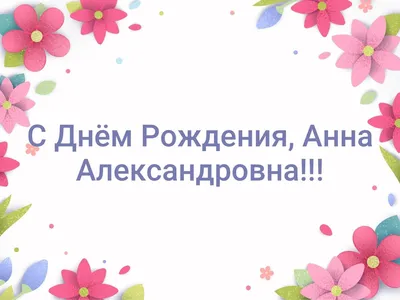 С Днём Рождения, Анна Александровна!!!